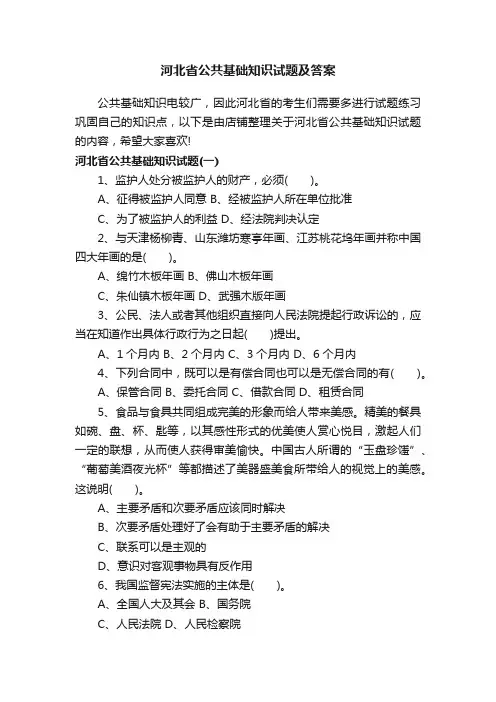 河北省公共基础知识试题及答案

公共基础知识电较广，因此河北省的考生们需要多进行试题练习巩固自己的知识点，以下是由店铺整理关于河北省公共基础知识试题的内容，希望大家喜欢!

河北省公共基础知识试题(一)

1、监护人处分被监护人的财产，必须(　　)。

A、征得被监护人同意 B、经被监护人所在单位批准

C、为了被监护人的利益 D、经法院判决认定

2、与天津杨柳青、山东潍坊寒亭年画、江苏桃花坞年画并称中国四大年画的是(　　)。

A、绵竹木板年画 B、佛山木板年画

C、朱仙镇木板年画 D、武强木版年画

3、公民、法人或者其他组织直接向人民法院提起行政诉讼的，应当在知道作出具体行政行为之日起(　　)提出。

A、1 个月内 B、2 个月内 C、3 个月内 D、6 个月内

4、下列合同中，既可以是有偿合同也可以是无偿合同的有(　　)。

A、保管合同 B、委托合同 C、借款合同 D、租赁合同

5、食品与食具共同组成完美的形象而给人带来美感。精美的餐具如碗、盘、杯、匙等，以其感性形式的优美使人赏心悦目，激起人们一定的联想，从而使人获得审美愉快。中国古人所谓的“玉盘珍馐”、“葡萄美酒夜光杯”等都描述了美器盛美食所带给人的视觉上的美感。这说明(　　)。

A、主要矛盾和次要矛盾应该同时解决

B、次要矛盾处理好了会有助于主要矛盾的解决

C、联系可以是主观的

D、意识对客观事物具有反作用

6、我国监督宪法实施的主体是(　　)。

A、全国人大及其会 B、国务院

C、人民法院 D、人民检察院